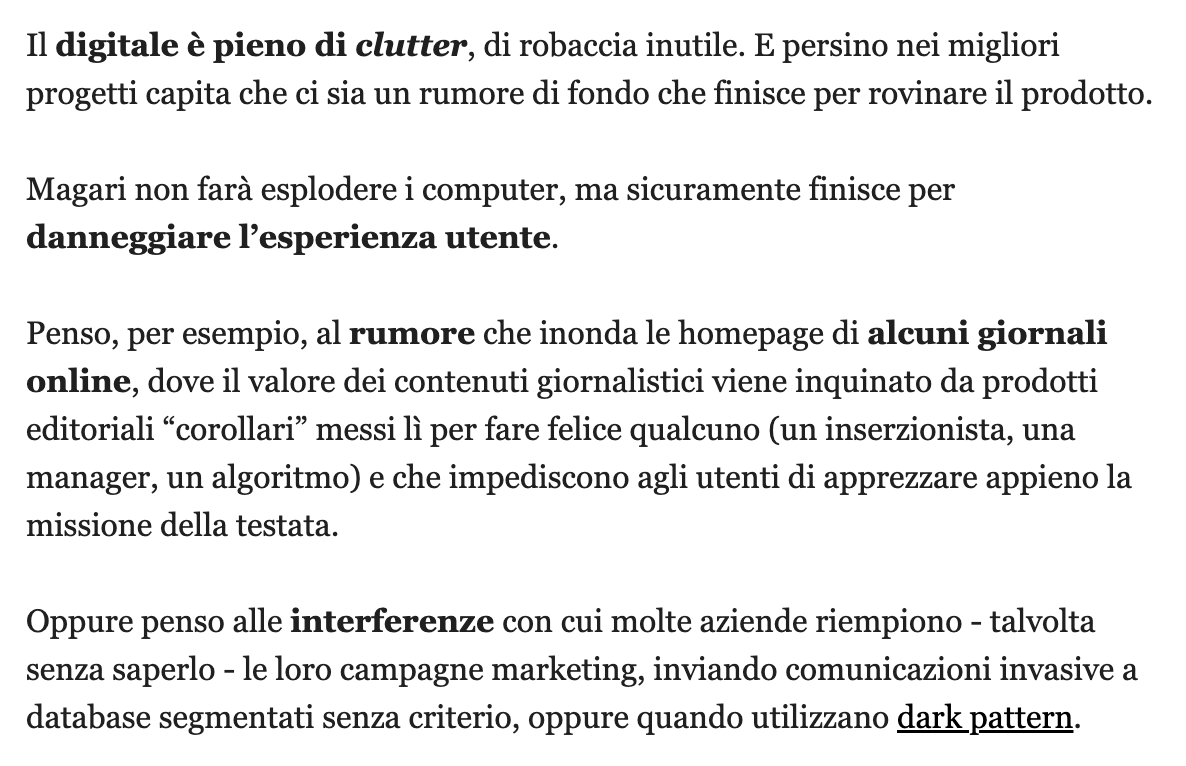 Il digitale è pieno di clutter, di robaccia inutile. E persino nei migliori progetti capita che ci sia un rumore di fondo che finisce per rovinare il prodotto.

Magari non farà esplodere i computer, ma sicuramente finisce per danneggiare l'esperienza utente.

Penso, per esempio, al rumore che inonda le homepage di alcuni giornali online, dove il valore dei contenuti giornalistici viene inquinato da prodotti editoriali "corollari" messi lì per fare felice qualcuno (un inserzionista, una manager, un algoritmo) e che impediscono agli utenti di apprezzare appieno la missione della testata.

Oppure penso alle interferenze con cui molte aziende riempiono - talvolta senza saperlo - le loro campagne marketing, inviando comunicazioni invasive a database segmentati senza criterio, oppure quando utilizzano dark pattern.